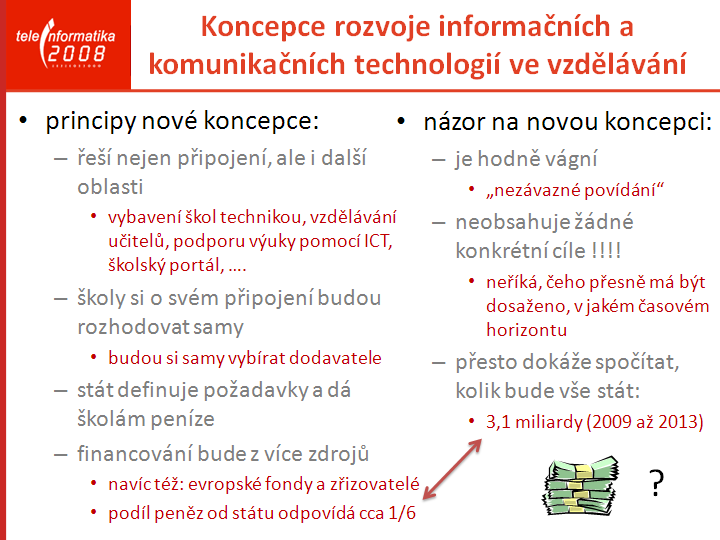 teleinformatika
2008

Koncepce rozvoje informačních a komunikačních technologií ve vzdělávání

• principy nové koncepce:
– řeší nejen připojení, ale i další oblasti
• vybavení škol technikou, vzdělávání učitelů, podporu výuky pomocí ICT, školský portál, ….
– školy si o svém připojení budou rozhodovat samy
• budou si samy vybírat dodavatele
– stát definuje požadavky a dá školám peníze
– financování bude z více zdrojů
• navíc též: evropské fondy a zřizovatelé
• podíl peněz od státu odpovídá cca 1/6

• názor na novou koncepci:
– je hodně vágní
• „nezávazné povídání“
– neobsahuje žádné konkrétní cíle !!!!
• neříká, čeho přesně má být dosaženo, v jakém časovém horizontu
– přesto dokáže spočítat, kolik bude vše stát:
• 3,1 miliardy (2009 až 2013)

?